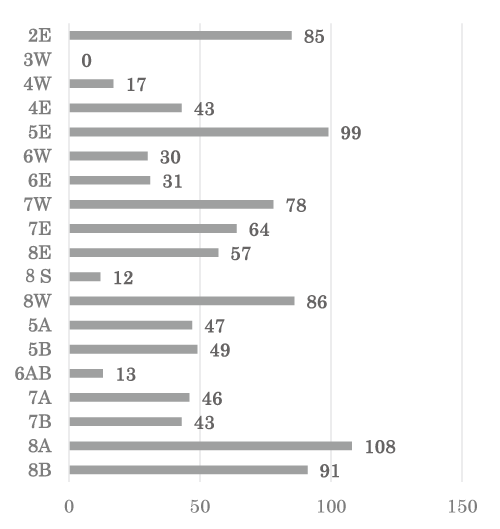 2E 85
3W 0
4W 17
4E 43
5E 99
6W 30
6E 31
7W 78
7E 64
8E 57
8 S 12
8W 86
5A 47
5B 49
6AB 13
7A 46
7B 43
8A 108
8B 91

0 50 100 150